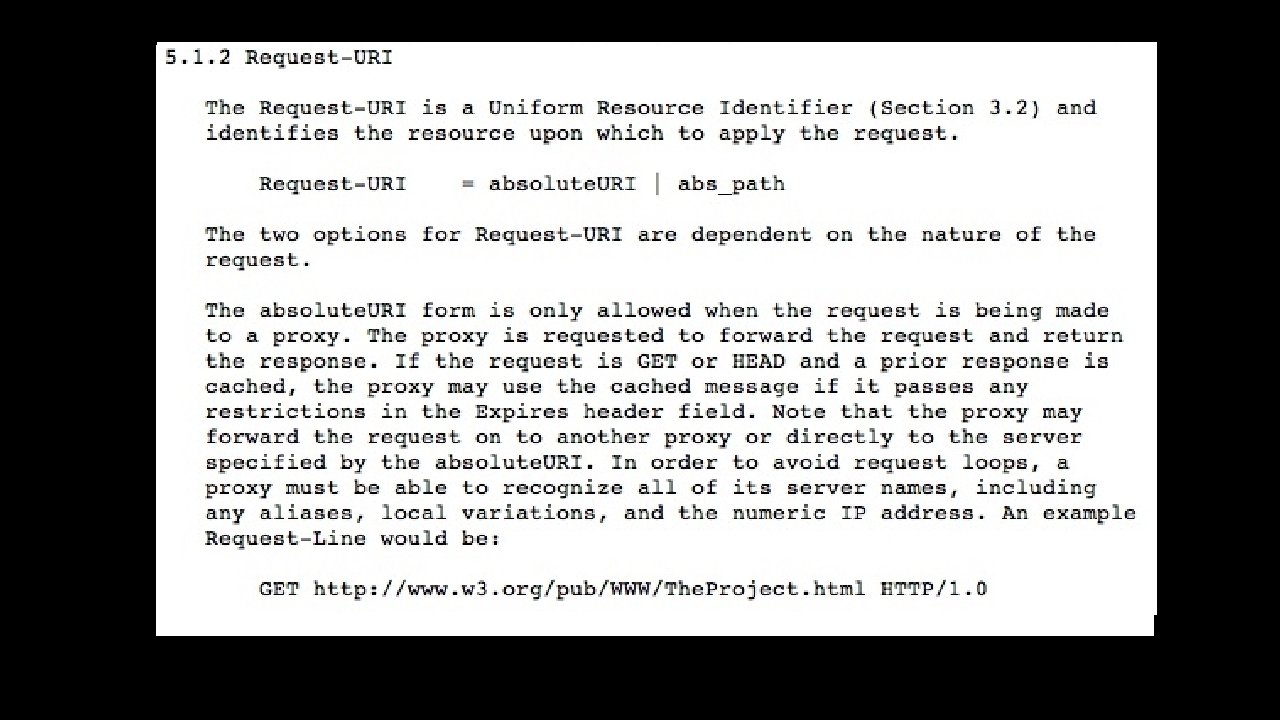 5.1.2 Request-URI

The Request-URI is a Uniform Resource Identifier (Section 3.2) and identifies the resource upon which to apply the request.

Request-URI    = absoluteURI | abs_path

The two options for Request-URI are dependent on the nature of the request.

The absoluteURI form is only allowed when the request is being made to a proxy. The proxy is requested to forward the request and return the response. If the request is GET or HEAD and a prior response is cached, the proxy may use the cached message if it passes any restrictions in the Expires header field. Note that the proxy may forward the request on to another proxy or directly to the server specified by the absoluteURI. In order to avoid request loops, a proxy must be able to recognize all of its server names, including any aliases, local variations, and the numeric IP address. An example Request-Line would be:

GET http://www.w3.org/pub/WWW/TheProject.html HTTP/1.0